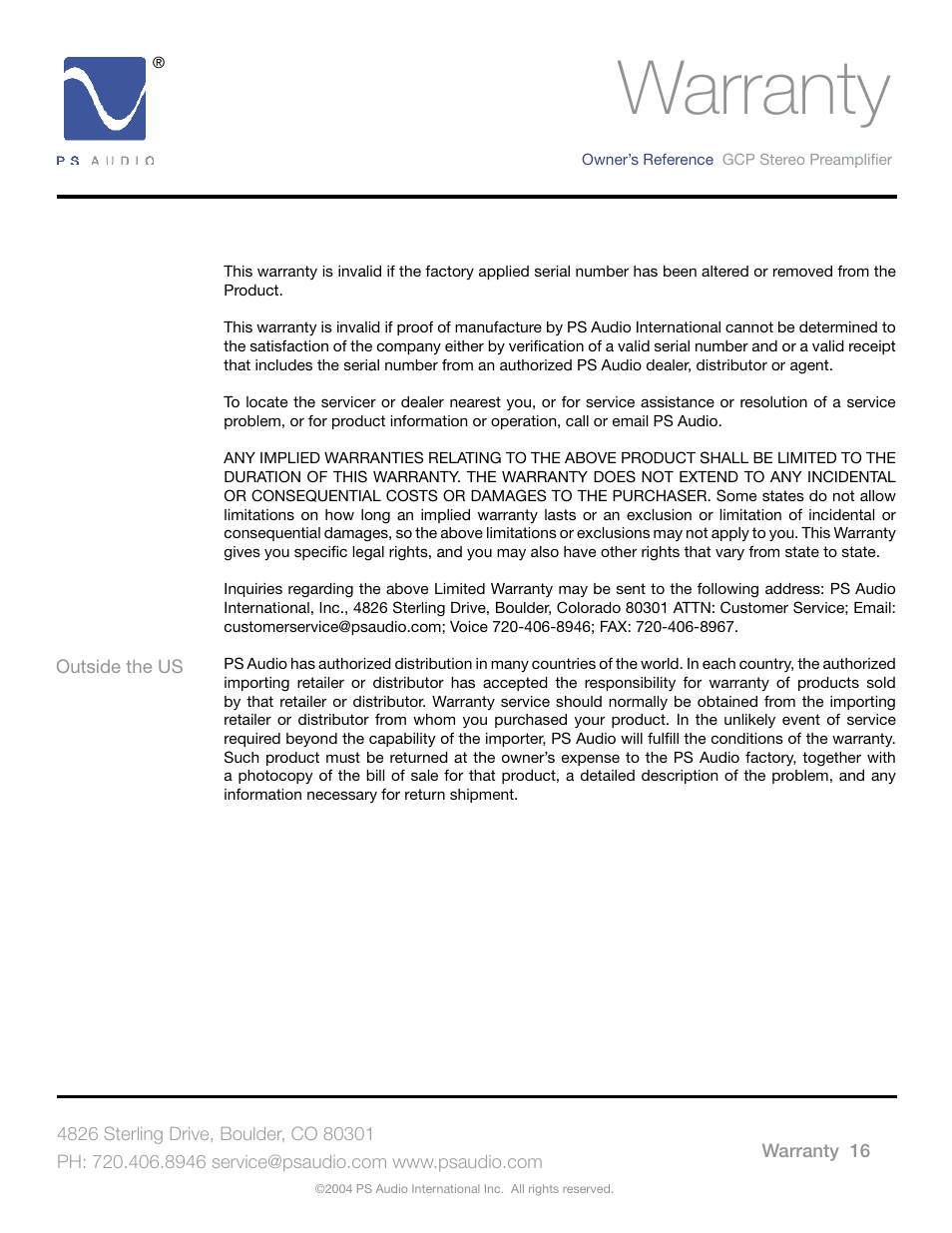 ®

PS AUDIO

Warranty

Owner's Reference GCP Stereo Preamplifier

This warranty is invalid if the factory applied serial number has been altered or removed from the Product.

This warranty is invalid if proof of manufacture by PS Audio International cannot be determined to the satisfaction of the company either by verification of a valid serial number and or a valid receipt that includes the serial number from an authorized PS Audio dealer, distributor or agent.

To locate the servicer or dealer nearest you, or for service assistance or resolution of a service problem, or for product information or operation, call or email PS Audio.

ANY IMPLIED WARRANTIES RELATING TO THE ABOVE PRODUCT SHALL BE LIMITED TO THE DURATION OF THIS WARRANTY. THE WARRANTY DOES NOT EXTEND TO ANY INCIDENTAL OR CONSEQUENTIAL COSTS OR DAMAGES TO THE PURCHASER. Some states do not allow limitations on how long an implied warranty lasts or an exclusion or limitation of incidental or consequential damages, so the above limitations or exclusions may not apply to you. This Warranty gives you specific legal rights, and you may also have other rights that vary from state to state.

Inquiries regarding the above Limited Warranty may be sent to the following address: PS Audio International, Inc., 4826 Sterling Drive, Boulder, Colorado 80301 ATTN: Customer Service; Email: customerservice@psaudio.com; Voice 720-406-8946; FAX: 720-406-8967.

Outside the US

PS Audio has authorized distribution in many countries of the world. In each country, the authorized importing retailer or distributor has accepted the responsibility for warranty of products sold by that retailer or distributor. Warranty service should normally be obtained from the importing retailer or distributor from whom you purchased your product. In the unlikely event of service required beyond the capability of the importer, PS Audio will fulfill the conditions of the warranty. Such product must be returned at the owner's expense to the PS Audio factory, together with a photocopy of the bill of sale for that product, a detailed description of the problem, and any information necessary for return shipment.

4826 Sterling Drive, Boulder, CO 80301
PH: 720.406.8946 service@psaudio.com www.psaudio.com

Warranty 16

©2004 PS Audio International Inc. All rights reserved.